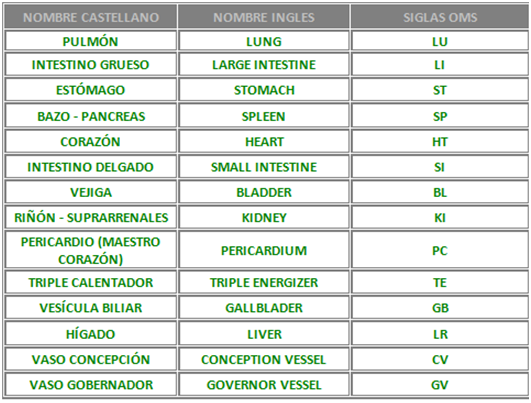 | NOMBRE CASTELLANO | NOMBRE INGLES | SIGLAS OMS |
|---|---|---|
| PULMÓN | LUNG | LU |
| INTESTINO GRUESO | LARGE INTESTINE | LI |
| ESTÓMAGO | STOMACH | ST |
| BAZO - PANCREAS | SPLEEN | SP |
| CORAZÓN | HEART | HT |
| INTESTINO DELGADO | SMALL INTESTINE | SI |
| VEJIGA | BLADDER | BL |
| RIÑÓN - SUPRARRENALES | KIDNEY | KI |
| PERICARDIO (MAESTRO CORAZÓN) | PERICARDIUM | PC |
| TRIPLE CALENTADOR | TRIPLE ENERGIZER | TE |
| VESÍCULA BILIAR | GALLBLADER | GB |
| HÍGADO | LIVER | LR |
| VASO CONCEPCIÓN | CONCEPTION VESSEL | CV |
| VASO GOBERNADOR | GOVERNOR VESSEL | GV |